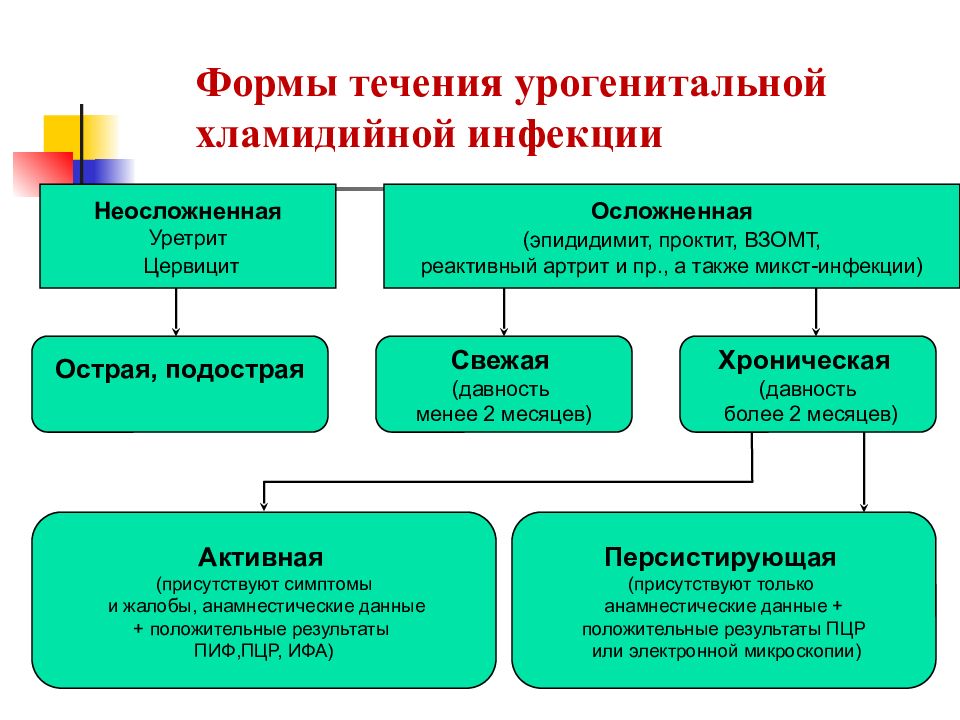 Формы течения урогенитальной хламидийной инфекции

Неосложненная
Уретрит
Цервицит

Осложненная
(эпидидимит, проктит, ВЗОМТ, реактивный артрит и пр., а также микст-инфекции)

Острая, подострая

Свежая
(давность менее 2 месяцев)

Хроническая
(давность более 2 месяцев)

Активная
(присутствуют симптомы и жалобы, анамнестические данные + положительные результаты ПИФ,ПЦР, ИФА)

Персистирующая
(присутствуют только анамнестические данные + положительные результаты ПЦР или электронной микроскопии)